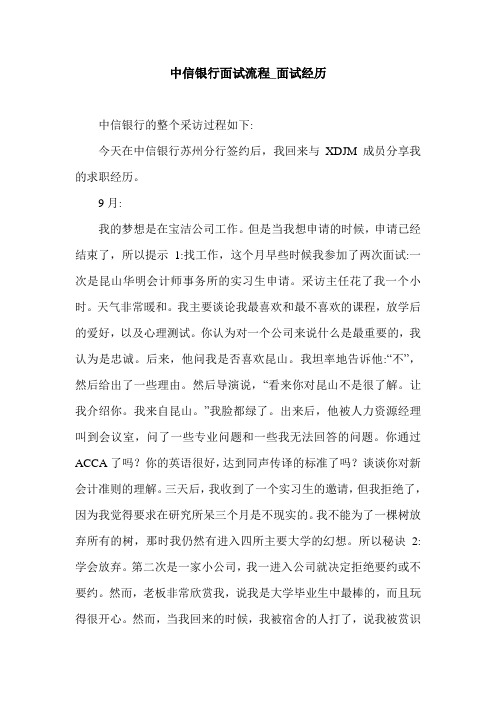 中信银行面试流程_面试经历

中信银行的整个采访过程如下:

今天在中信银行苏州分行签约后，我回来与 XDJM 成员分享我的求职经历。

9 月:

我的梦想是在宝洁公司工作。但是当我想申请的时候，申请已经结束了，所以提示 1:找工作，这个月早些时候我参加了两次面试:一次是昆山华明会计师事务所的实习生申请。采访主任花了我一个小时。天气非常暖和。我主要谈论我最喜欢和最不喜欢的课程，放学后的爱好，以及心理测试。你认为对一个公司来说什么是最重要的，我认为是忠诚。后来，他问我是否喜欢昆山。我坦率地告诉他:“不”，然后给出了一些理由。然后导演说，“看来你对昆山不是很了解。让我介绍你。我来自昆山。”我脸都绿了。出来后，他被人力资源经理叫到会议室，问了一些专业问题和一些我无法回答的问题。你通过 ACCA 了吗？你的英语很好，达到同声传译的标准了吗？谈谈你对新会计准则的理解。三天后，我收到了一个实习生的邀请，但我拒绝了，因为我觉得要求在研究所呆三个月是不现实的。我不能为了一棵树放弃所有的树，那时我仍然有进入四所主要大学的幻想。所以秘诀 2:学会放弃。第二次是一家小公司，我一进入公司就决定拒绝要约或不要约。然而，老板非常欣赏我，说我是大学毕业生中最棒的，而且玩得很开心。然而，当我回来的时候，我被宿舍的人打了，说我被赏识